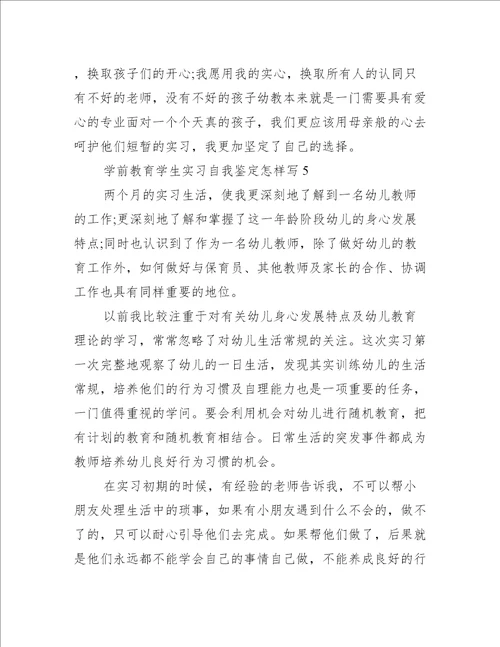 ，换取孩子们的开心;我愿用我的实心，换取所有人的认同只有不好的老师，没有不好的孩子幼教本来就是一门需要具有爱心的专业面对一个个天真的孩子，我们更应该用母亲般的心去呵护他们短暂的实习，我更加坚定了自己的选择。

学前教育学生实习自我鉴定怎样写 5

两个月的实习生活，使我更深刻地了解到一名幼儿教师的工作;更深刻地了解和掌握了这一年龄阶段幼儿的身心发展特点;同时也认识到了作为一名幼儿教师，除了做好幼儿的教育工作外，如何做好与保育员、其他教师及家长的合作、协调工作也具有同样重要的地位。

以前我比较注重于对有关幼儿身心发展特点及幼儿教育理论的学习，常常忽略了对幼儿生活常规的关注。这次实习第一次完整地观察了幼儿的一日生活，发现其实训练幼儿的生活常规，培养他们的行为习惯及自理能力也是一项重要的任务，一门值得重视的学问。要会利用机会对幼儿进行随机教育，把有计划的教育和随机教育相结合。日常生活的突发事件都成为教师培养幼儿良好行为习惯的机会。

在实习初期的时候，有经验的老师告诉我，不可以帮小朋友处理生活中的琐事，如果有小朋友遇到什么不会的，做不了的，只可以耐心引导他们去完成。如果帮他们做了，后果就是他们永远都不能学会自己的事情自己做，不能养成良好的行